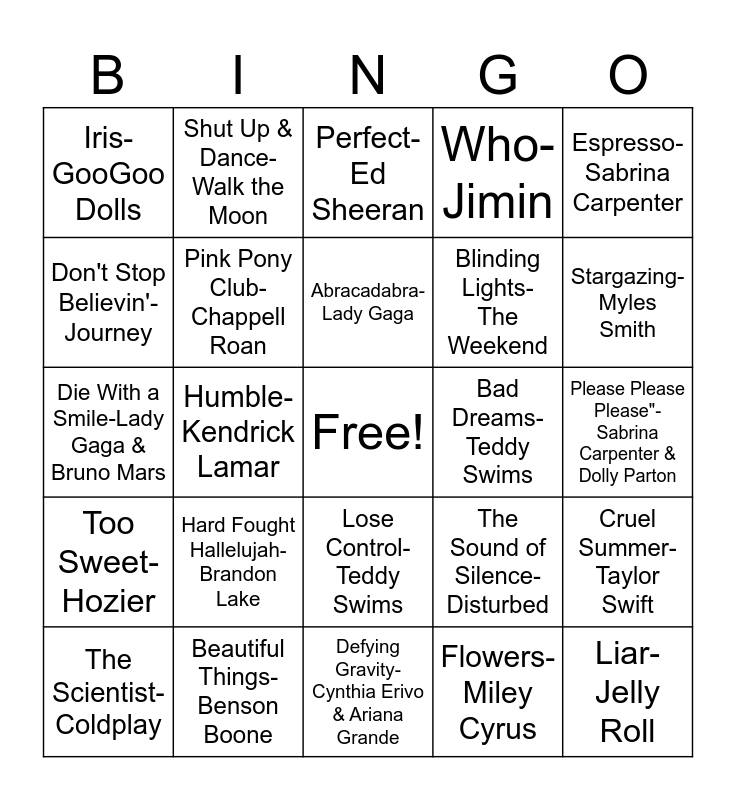 | B | I | N | G | O |
|---|---|---|---|---|
| Iris-GooGoo Dolls | Shut Up & Dance-Walk the Moon | Perfect-Ed Sheeran | Who-Jimin | Espresso-Sabrina Carpenter |
| Don't Stop Believin'-Journey | Pink Pony Club-Chappell Roan | Abracadabra-Lady Gaga | Blinding Lights-The Weekend | Stargazing-Myles Smith |
| Die With a Smile-Lady Gaga & Bruno Mars | Humble-Kendrick Lamar | Free! | Bad Dreams-Teddy Swims | Please Please Please"-Sabrina Carpenter & Dolly Parton |
| Too Sweet-Hozier | Hard Fought Hallelujah-Brandon Lake | Lose Control-Teddy Swims | The Sound of Silence-Disturbed | Cruel Summer-Taylor Swift |
| The Scientist-Coldplay | Beautiful Things-Benson Boone | Defying Gravity-Cynthia Erivo & Ariana Grande | Flowers-Miley Cyrus | Liar-Jelly Roll |